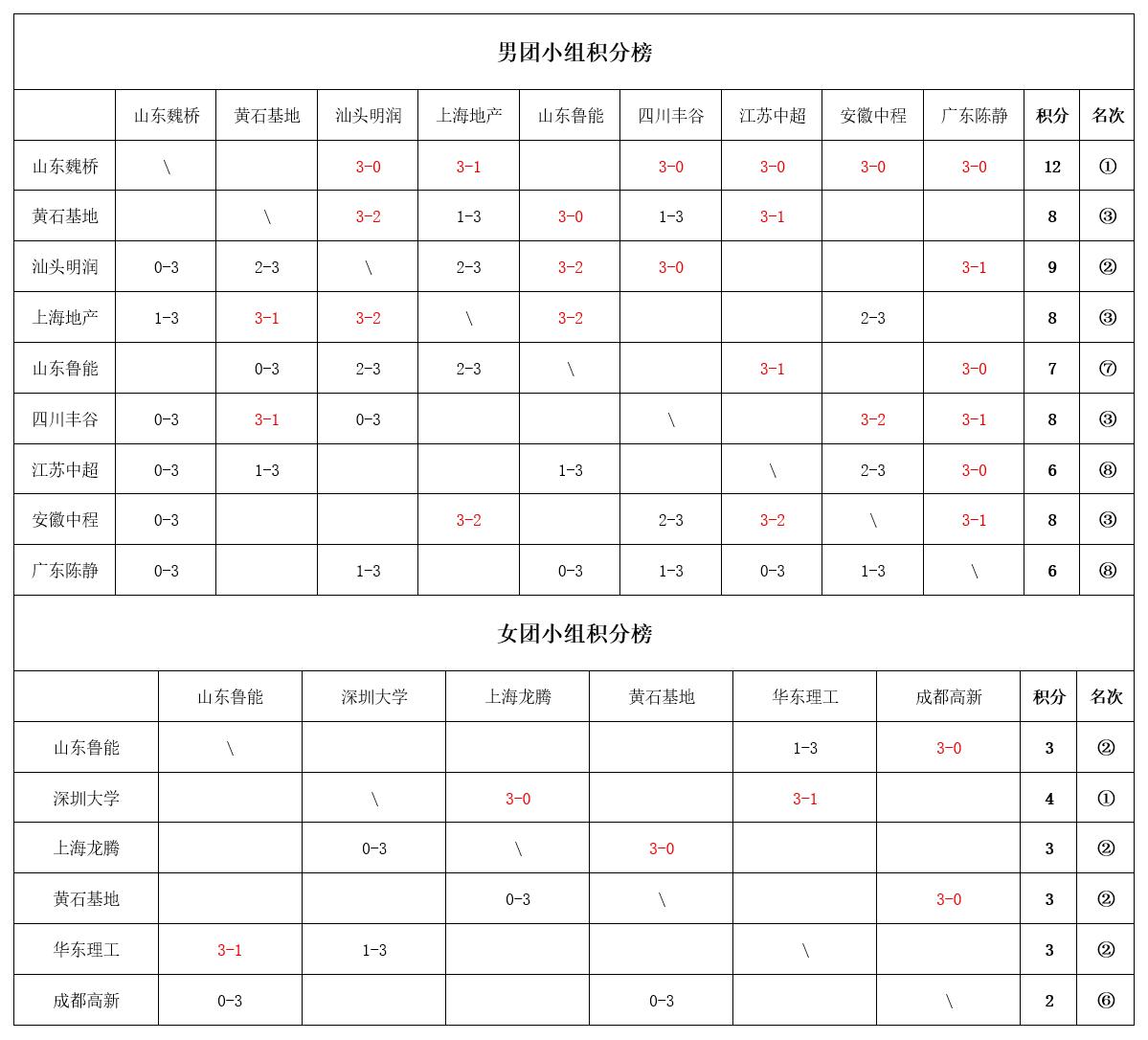 男团小组积分榜

| | 山东魏桥 | 黄石基地 | 汕头明润 | 上海地产 | 山东鲁能 | 四川丰谷 | 江苏中超 | 安徽中程 | 广东陈静 | 积分 | 名次 |
|---|---|---|---|---|---|---|---|---|---|---|---|
| 山东魏桥 | \ | | 3-0 | 3-1 | | 3-0 | 3-0 | 3-0 | 3-0 | 12 | ① |
| 黄石基地 | | \ | 3-2 | 1-3 | 3-0 | 1-3 | 3-1 | | | 8 | ③ |
| 汕头明润 | 0-3 | 2-3 | \ | 2-3 | 3-2 | 3-0 | | | 3-1 | 9 | ② |
| 上海地产 | 1-3 | 3-1 | 3-2 | \ | 3-2 | | | 2-3 | | 8 | ③ |
| 山东鲁能 | | 0-3 | 2-3 | 2-3 | \ | | 3-1 | | 3-0 | 7 | ⑦ |
| 四川丰谷 | 0-3 | 3-1 | 0-3 | | | \ | | 3-2 | 3-1 | 8 | ③ |
| 江苏中超 | 0-3 | 1-3 | | | 1-3 | | \ | 2-3 | 3-0 | 6 | ⑧ |
| 安徽中程 | 0-3 | | | 3-2 | | 2-3 | 3-2 | \ | 3-1 | 8 | ③ |
| 广东陈静 | 0-3 | | 1-3 | | 0-3 | 1-3 | 0-3 | 1-3 | \ | 6 | ⑧ |

女团小组积分榜

| | 山东鲁能 | 深圳大学 | 上海龙腾 | 黄石基地 | 华东理工 | 成都高新 | 积分 | 名次 |
|---|---|---|---|---|---|---|---|---|
| 山东鲁能 | \ | | | | 1-3 | 3-0 | 3 | ② |
| 深圳大学 | | \ | 3-0 | | 3-1 | | 4 | ① |
| 上海龙腾 | | 0-3 | \ | 3-0 | | | 3 | ② |
| 黄石基地 | | | 0-3 | \ | | 3-0 | 3 | ② |
| 华东理工 | 3-1 | 1-3 | | | \ | | 3 | ② |
| 成都高新 | 0-3 | | | 0-3 | | \ | 2 | ⑥ |